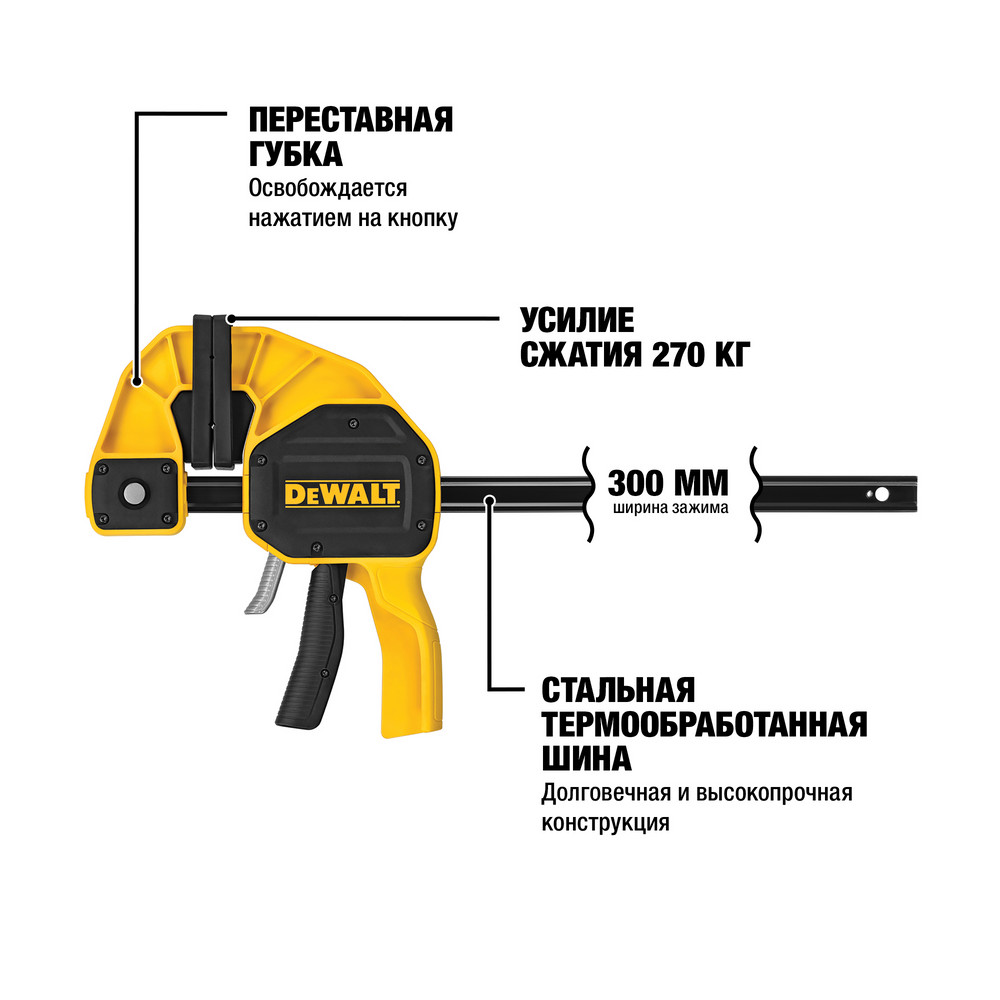 ПЕРЕСТАВНАЯ ГУБКА
Освобождается нажатием на кнопку

УСИЛИЕ СЖАТИЯ 270 КГ

DEWALT

300 ММ
ширина зажима

СТАЛЬНАЯ ТЕРМООБРАБОТАННАЯ ШИНА
Долговечная и высокопрочная конструкция